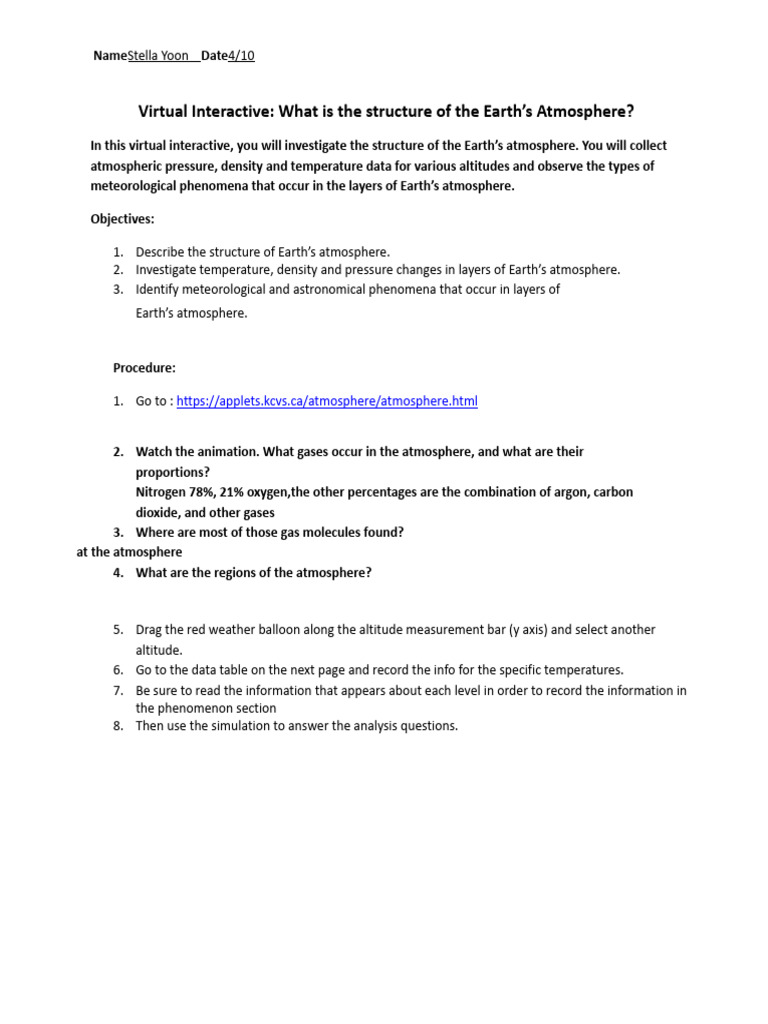 NameStella Yoon  Date4/10

Virtual Interactive: What is the structure of the Earth's Atmosphere?

In this virtual interactive, you will investigate the structure of the Earth's atmosphere. You will collect atmospheric pressure, density and temperature data for various altitudes and observe the types of meteorological phenomena that occur in the layers of Earth's atmosphere.

Objectives:

1. Describe the structure of Earth's atmosphere.
2. Investigate temperature, density and pressure changes in layers of Earth's atmosphere.
3. Identify meteorological and astronomical phenomena that occur in layers of Earth's atmosphere.

Procedure:

1. Go to : https://applets.kcvs.ca/atmosphere/atmosphere.html

2. Watch the animation. What gases occur in the atmosphere, and what are their proportions?
Nitrogen 78%, 21% oxygen,the other percentages are the combination of argon, carbon dioxide, and other gases
3. Where are most of those gas molecules found?
at the atmosphere
4. What are the regions of the atmosphere?

5. Drag the red weather balloon along the altitude measurement bar (y axis) and select another altitude.
6. Go to the data table on the next page and record the info for the specific temperatures.
7. Be sure to read the information that appears about each level in order to record the information in the phenomenon section
8. Then use the simulation to answer the analysis questions.